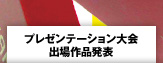 プレゼンテーション大会
出場作品発表